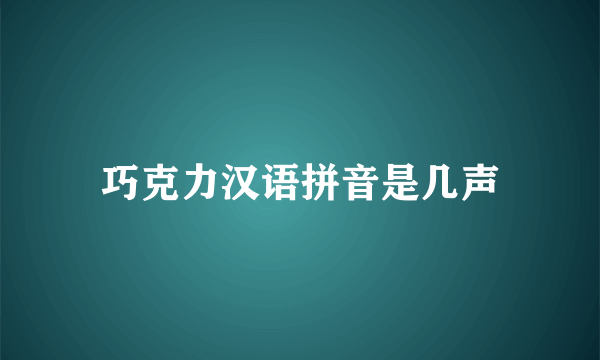 巧克力汉语拼音是几声